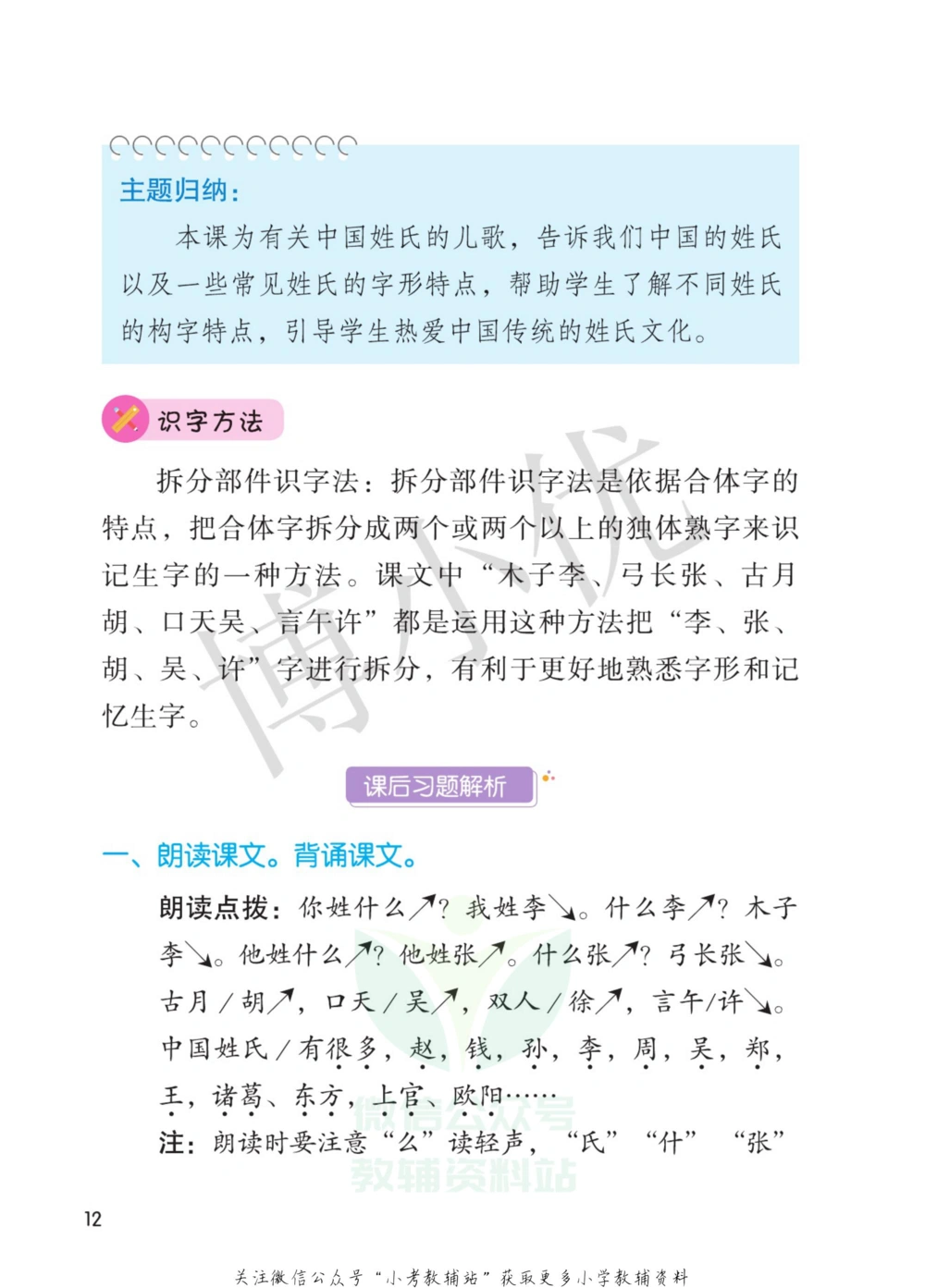 主题归纳：

本课为有关中国姓氏的儿歌，告诉我们中国的姓氏以及一些常见姓氏的字形特点，帮助学生了解不同姓氏的构字特点，引导学生热爱中国传统的姓氏文化。

识字方法

拆分部件识字法：拆分部件识字法是依据合体字的特点，把合体字拆分成两个或两个以上的独体熟字来识记生字的一种方法。课文中“木子李、弓长张、古月胡、口天吴、言午许”都是运用这种方法把“李、张、胡、吴、许”字进行拆分，有利于更好地熟悉字形和记忆生字。

博小优

课后习题解析

一、朗读课文。背诵课文。

朗读点拨：你姓什么↗？我姓李↘。什么李↗？木子李↘。他姓什么↗？他姓张↗。什么张↗？弓长张↘。古月／胡↗，口天／吴↗，双人／徐↗，言午/许↘。中国姓氏／有很多，赵，钱，孙，李，周，吴，郑，王，诸葛、东方，上官、欧阳……

注：朗读时要注意“么”读轻声，“氏”“什”“张”

微信公众号
教辅资料站

12

关注微信公众号“小考教辅站”获取更多小学教辅资料